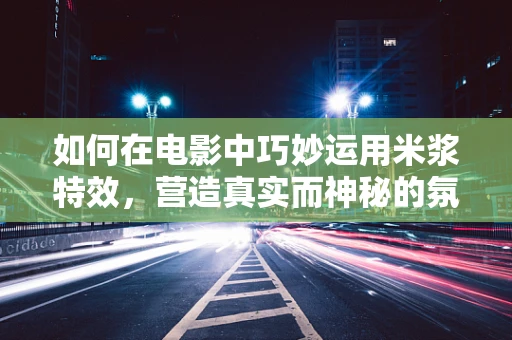 HOTEL

如何在电影中巧妙运用米浆特效，营造真实而神秘的氛

cidade